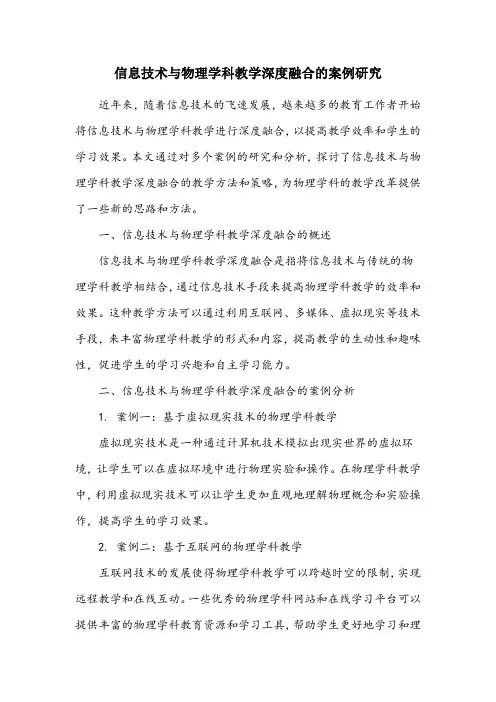 信息技术与物理学科教学深度融合的案例研究

近年来，随着信息技术的飞速发展，越来越多的教育工作者开始将信息技术与物理学科教学进行深度融合，以提高教学效率和学生的学习效果。本文通过对多个案例的研究和分析，探讨了信息技术与物理学科教学深度融合的教学方法和策略，为物理学科的教学改革提供了一些新的思路和方法。

一、信息技术与物理学科教学深度融合的概述

信息技术与物理学科教学深度融合是指将信息技术与传统的物理学科教学相结合，通过信息技术手段来提高物理学科教学的效率和效果。这种教学方法可以通过利用互联网、多媒体、虚拟现实等技术手段，来丰富物理学科教学的形式和内容，提高教学的生动性和趣味性，促进学生的学习兴趣和自主学习能力。

二、信息技术与物理学科教学深度融合的案例分析

1. 案例一：基于虚拟现实技术的物理学科教学

虚拟现实技术是一种通过计算机技术模拟出现实世界的虚拟环境，让学生可以在虚拟环境中进行物理实验和操作。在物理学科教学中，利用虚拟现实技术可以让学生更加直观地理解物理概念和实验操作，提高学生的学习效果。

2. 案例二：基于互联网的物理学科教学

互联网技术的发展使得物理学科教学可以跨越时空的限制，实现远程教学和在线互动。一些优秀的物理学科网站和在线学习平台可以提供丰富的物理学科教育资源和学习工具，帮助学生更好地学习和理